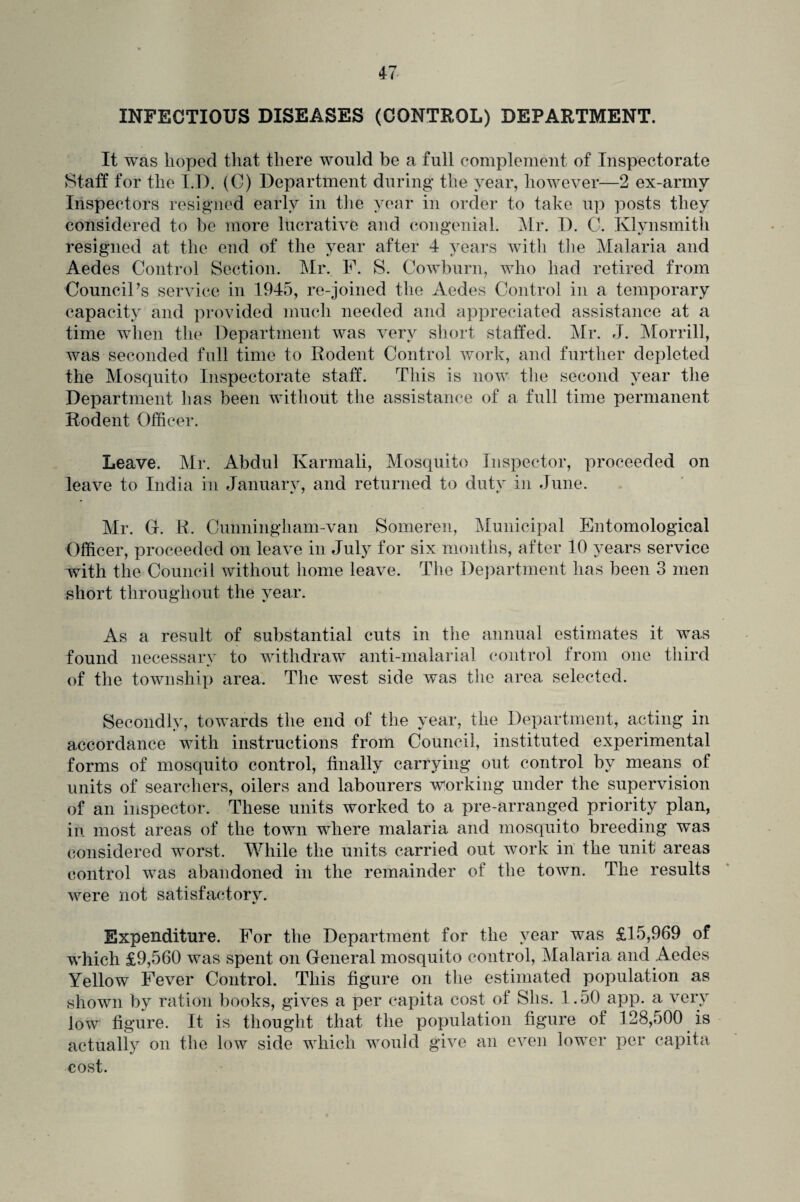 47

INFECTIOUS DISEASES (CONTROL) DEPARTMENT.

It was hoped that there would be a full complement of Inspectorate Staff for the I.D. (C) Department during the year, however—2 ex-army Inspectors resigned early in the year in order to take up posts they considered to be more lucrative and congenial. Mr. D. C. Klynsmith resigned at the end of the year after 4 years with the Malaria and Aedes Control Section. Mr. F. S. Cowburn, who had retired from Council's service in 1945, re-joined the Aedes Control in a temporary capacity and provided much needed and appreciated assistance at a time when the Department was very short staffed. Mr. J. Morrill, was seconded full time to Rodent Control work, and further depleted the Mosquito Inspectorate staff. This is now the second year the Department has been without the assistance of a full time permanent Rodent Officer.

Leave. Mr. Abdul Karmali, Mosquito Inspector, proceeded on leave to India in January, and returned to duty in June.

Mr. G. R. Cunningham-van Someren, Municipal Entomological Officer, proceeded on leave in July for six months, after 10 years service with the Council without home leave. The Department has been 3 men short throughout the year.

As a result of substantial cuts in the annual estimates it was found necessary to withdraw anti-malarial control from one third of the township area. The west side was the area selected.

Secondly, towards the end of the year, the Department, acting in accordance with instructions from Council, instituted experimental forms of mosquito control, finally carrying out control by means of units of searchers, oilers and labourers working under the supervision of an inspector. These units worked to a pre-arranged priority plan, in most areas of the town where malaria and mosquito breeding was considered worst. While the units carried out work in the unit areas control was abandoned in the remainder of the town. The results were not satisfactory.

Expenditure. For the Department for the year was £15,969 of which £9,560 was spent on General mosquito control, Malaria and Aedes Yellow Fever Control. This figure on the estimated population as shown by ration books, gives a per capita cost of Shs. 1.50 app. a very low figure. It is thought that the population figure of 128,500 is actually on the low side which would give an even lower per capita cost.